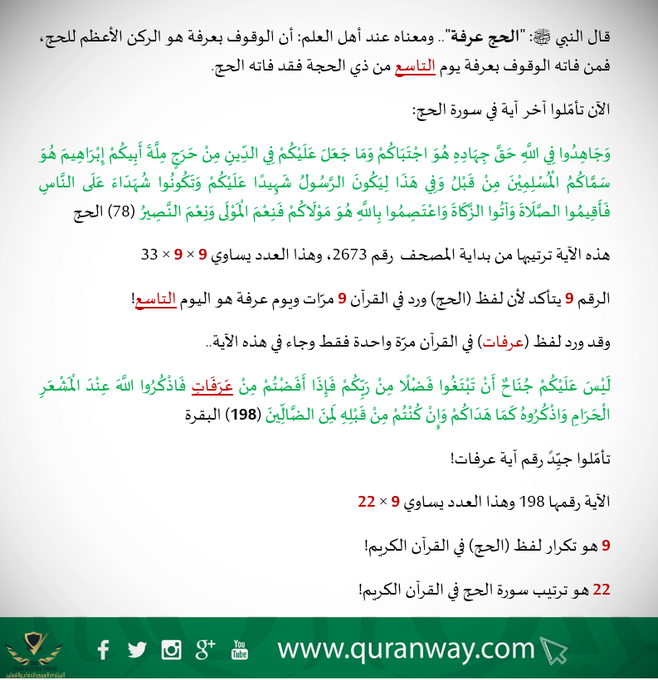 قال النبي ﷺ: "الحج عرفة".. ومعناه عند أهل العلم: أن الوقوف بعرفة هو الركن الأعظم للحج، فمن فاته الوقوف بعرفة يوم التاسع من ذي الحجة فقد فاته الحج.

الآن تأمّلوا آخر آية في سورة الحج:

وَجَاهِدُوا فِي اللَّهِ حَقَّ جِهَادِهِ هُوَ اجْتَبَاكُمْ وَمَا جَعَلَ عَلَيْكُمْ فِي الدِّينِ مِنْ حَرَجٍ مِلَّةَ أَبِيكُمْ إِبْرَاهِيمَ هُوَ سَمَّاكُمُ الْمُسْلِمِينَ مِنْ قَبْلُ وَفِي هَذَا لِيَكُونَ الرَّسُولُ شَهِيدًا عَلَيْكُمْ وَتَكُونُوا شُهَدَاءَ عَلَى النَّاسِ فَأَقِيمُوا الصَّلَاةَ وَآتُوا الزَّكَاةَ وَاعْتَصِمُوا بِاللَّهِ هُوَ مَوْلَاكُمْ فَنِعْمَ الْمَوْلَى وَنِعْمَ النَّصِيرُ (78) الحج

هذه الآية ترتيبها من بداية المصحف رقم 2673، وهذا العدد يساوي 9 × 9 × 33

الرقم 9 يتأكد لأن لفظ (الحج) ورد في القرآن 9 مرّات ويوم عرفة هو اليوم التاسع!

وقد ورد لفظ (عرفات) في القرآن مرّة واحدة فقط وجاء في هذه الآية..

لَيْسَ عَلَيْكُمْ جُنَاحٌ أَنْ تَبْتَغُوا فَضْلًا مِنْ رَبِّكُمْ فَإِذَا أَفَضْتُمْ مِنْ عَرَفَاتٍ فَاذْكُرُوا اللَّهَ عِنْدَ الْمَشْعَرِ الْحَرَامِ وَاذْكُرُوهُ كَمَا هَدَاكُمْ وَإِنْ كُنْتُمْ مِنْ قَبْلِهِ لَمِنَ الضَّالِّينَ (198) البقرة

تأمّلوا جيّدً رقم آية عرفات!

الآية رقمها 198 وهذا العدد يساوي 9 × 22

9 هو تكرار لفظ (الحج) في القرآن الكريم!

22 هو ترتيب سورة الحج في القرآن الكريم!

www.quranway.com